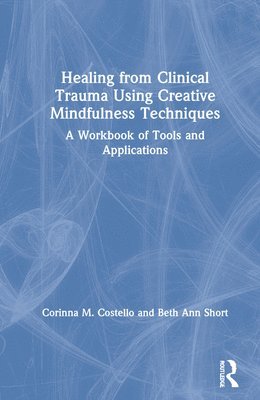 Healing from Clinical Trauma Using Creative Mindfulness Techniques

A Workbook of Tools and Applications

Corinna M. Costello and Beth Ann Short

ROUTLEDGE